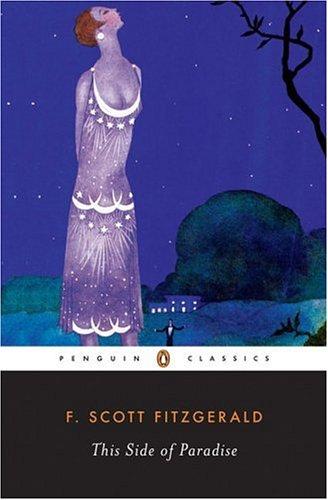 PENGUIN CLASSICS

F. SCOTT FITZGERALD

This Side of Paradise